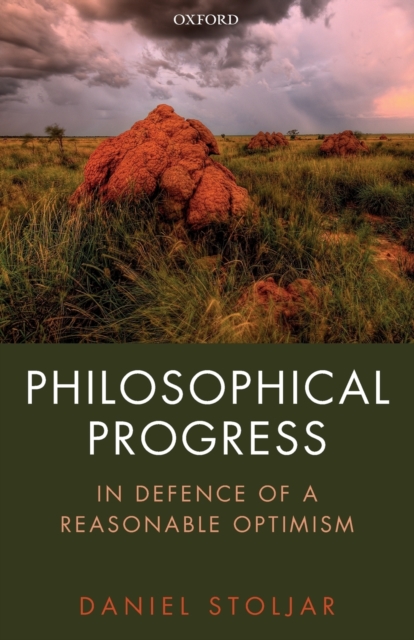 OXFORD

PHILOSOPHICAL PROGRESS

IN DEFENCE OF A REASONABLE OPTIMISM

DANIEL STOLJAR